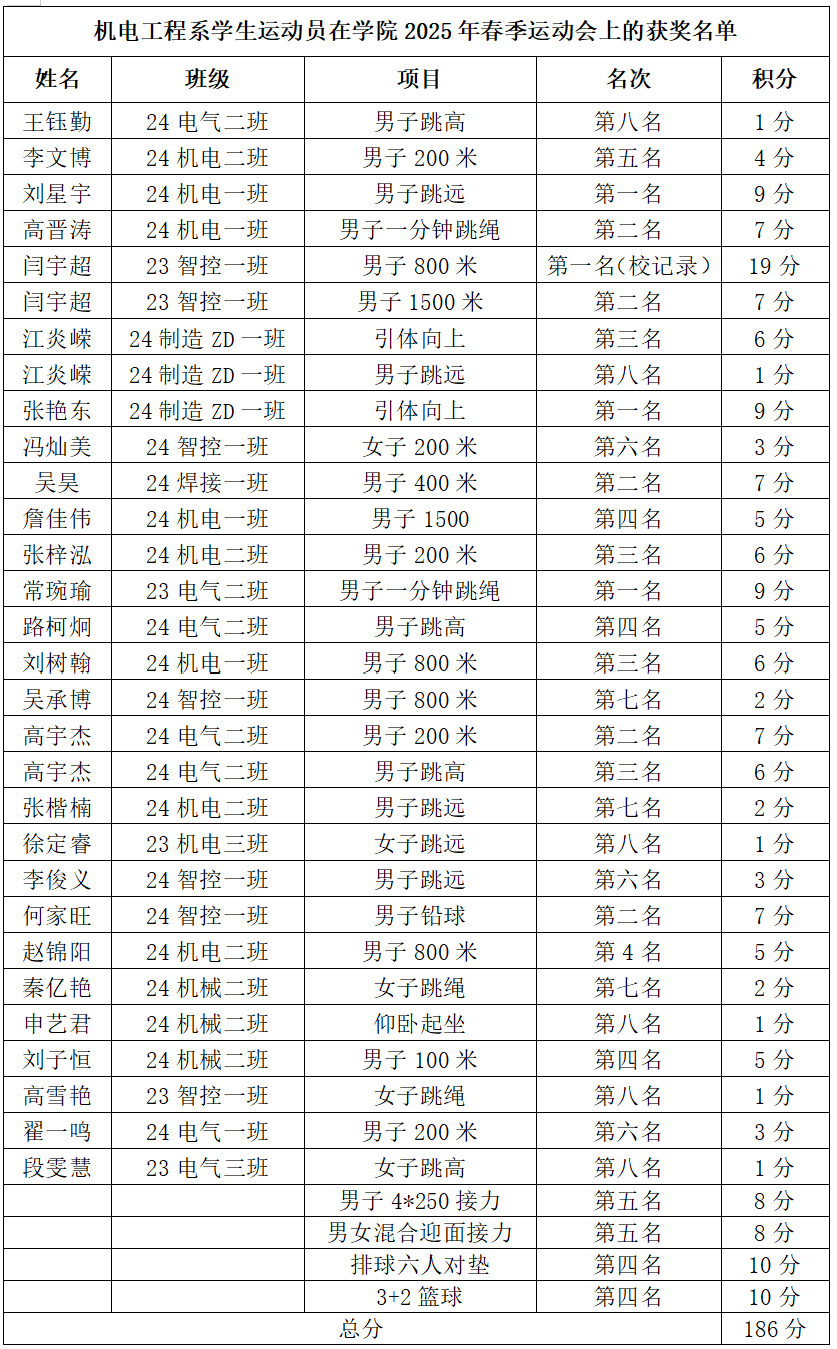 机电工程系学生运动员在学院2025年春季运动会上的获奖名单

| 姓名 | 班级 | 项目 | 名次 | 积分 |
|---|---|---|---|---|
| 王钰勤 | 24电气二班 | 男子跳高 | 第八名 | 1分 |
| 李文博 | 24机电二班 | 男子200米 | 第五名 | 4分 |
| 刘星宇 | 24机电一班 | 男子跳远 | 第一名 | 9分 |
| 高晋涛 | 24机电一班 | 男子一分钟跳绳 | 第二名 | 7分 |
| 闫宇超 | 23智控一班 | 男子800米 | 第一名(校记录) | 19分 |
| 闫宇超 | 23智控一班 | 男子1500米 | 第二名 | 7分 |
| 江炎嵘 | 24制造ZD一班 | 引体向上 | 第三名 | 6分 |
| 江炎嵘 | 24制造ZD一班 | 男子跳远 | 第八名 | 1分 |
| 张艳东 | 24制造ZD一班 | 引体向上 | 第一名 | 9分 |
| 冯灿美 | 24智控一班 | 女子200米 | 第六名 | 3分 |
| 吴昊 | 24焊接一班 | 男子400米 | 第二名 | 7分 |
| 詹佳伟 | 24机电一班 | 男子1500 | 第四名 | 5分 |
| 张梓泓 | 24机电二班 | 男子200米 | 第三名 | 6分 |
| 常琬瑜 | 23电气二班 | 男子一分钟跳绳 | 第一名 | 9分 |
| 路柯炯 | 24电气二班 | 男子跳高 | 第四名 | 5分 |
| 刘树翰 | 24机电一班 | 男子800米 | 第三名 | 6分 |
| 吴承博 | 24智控一班 | 男子800米 | 第七名 | 2分 |
| 高宇杰 | 24电气二班 | 男子200米 | 第二名 | 7分 |
| 高宇杰 | 24电气二班 | 男子跳高 | 第三名 | 6分 |
| 张楷楠 | 24机电二班 | 男子跳远 | 第七名 | 2分 |
| 徐定睿 | 23机电三班 | 女子跳远 | 第八名 | 1分 |
| 李俊义 | 24智控一班 | 男子跳远 | 第六名 | 3分 |
| 何家旺 | 24智控一班 | 男子铅球 | 第二名 | 7分 |
| 赵锦阳 | 24机电二班 | 男子800米 | 第4名 | 5分 |
| 秦亿艳 | 24机械二班 | 女子跳绳 | 第七名 | 2分 |
| 申艺君 | 24机械二班 | 仰卧起坐 | 第八名 | 1分 |
| 刘子恒 | 24机械二班 | 男子100米 | 第四名 | 5分 |
| 高雪艳 | 23智控一班 | 女子跳绳 | 第八名 | 1分 |
| 翟一鸣 | 24电气一班 | 男子200米 | 第六名 | 3分 |
| 段雯慧 | 23电气三班 | 女子跳高 | 第八名 | 1分 |
|  |  | 男子4*250接力 | 第五名 | 8分 |
|  |  | 男女混合迎面接力 | 第五名 | 8分 |
|  |  | 排球六人对垫 | 第四名 | 10分 |
|  |  | 3+2篮球 | 第四名 | 10分 |
| 总分 |  |  |  | 186分 |